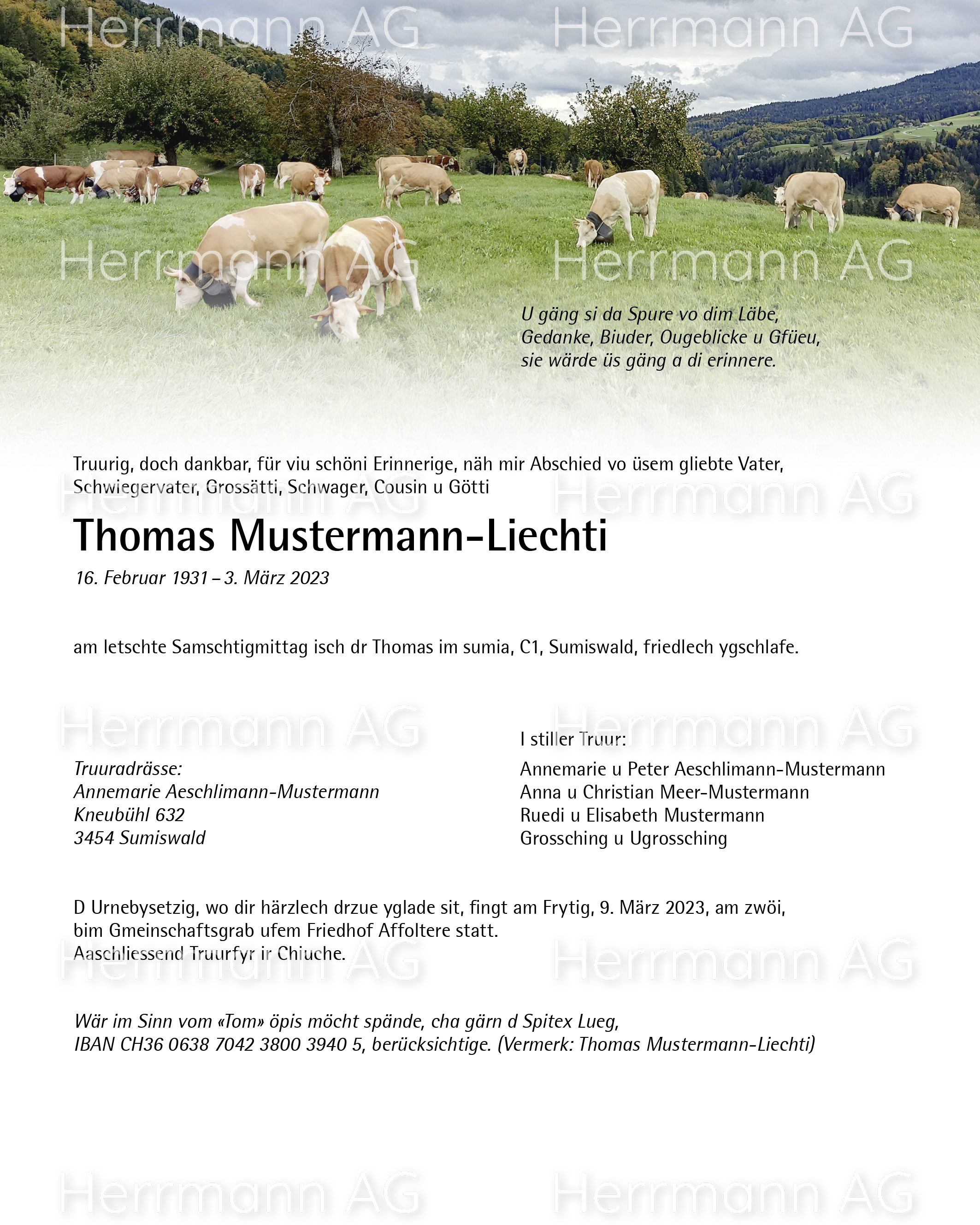 Herrmann AG Herrmann AG

Herrmann AG Herrmann AG

U gäng si da Spure vo dim Läbe,
Gedanke, Biuder, Ougeblicke u Gfüeu,
sie wärde üs gäng a di erinnere.

Truurig, doch dankbar, für viu schöni Erinnerige, näh mir Abschied vo üsem gliebte Vater, Schwiegervater, Grossätti, Schwager, Cousin u Götti

Herrmann AG Herrmann AG

Thomas Mustermann-Liechti

16. Februar 1931 – 3. März 2023

am letschte Samschtigmittag isch dr Thomas im sumia, C1, Sumiswald, friedlech ygschlafe.

Herrmann AG Herrmann AG

Truuradrässe:
Annemarie Aeschlimann-Mustermann
Kneubühl 632
3454 Sumiswald

I stiller Truur:
Annemarie u Peter Aeschlimann-Mustermann
Anna u Christian Meer-Mustermann
Ruedi u Elisabeth Mustermann
Grossching u Ugrossching

D Urnebysetzig, wo dir härzlech drzue yglade sit, fingt am Frytig, 9. März 2023, am zwöi, bim Gmeinschaftsgrab ufem Friedhof Affoltere statt.
Aaschliessend Truurfyr ir Chiuche.

Herrmann AG Herrmann AG

Wär im Sinn vom «Tom» öpis möcht spände, cha gärn d Spitex Lueg, IBAN CH36 0638 7042 3800 3940 5, berücksichtige. (Vermerk: Thomas Mustermann-Liechti)

Herrmann AG Herrmann AG